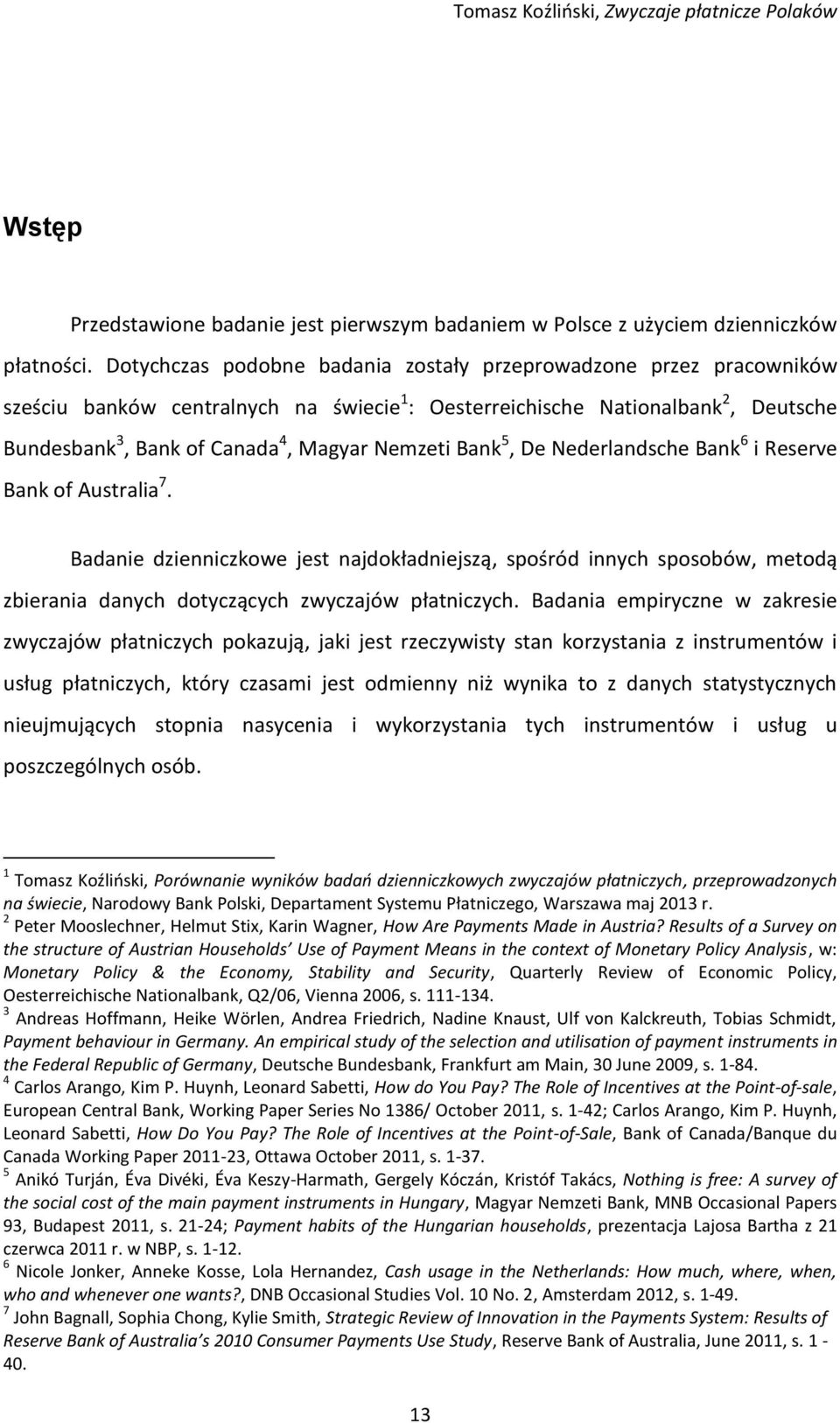 Tomasz Koźliński, Zwyczaje płatnicze Polaków

Wstęp

Przedstawione badanie jest pierwszym badaniem w Polsce z użyciem dzienniczków płatności. Dotychczas podobne badania zostały przeprowadzone przez pracowników sześciu banków centralnych na świecie$^1$: Oesterreichische Nationalbank$^2$, Deutsche Bundesbank$^3$, Bank of Canada$^4$, Magyar Nemzeti Bank$^5$, De Nederlandsche Bank$^6$ i Reserve Bank of Australia$^7$.

Badanie dzienniczkowe jest najdokładniejszą, spośród innych sposobów, metodą zbierania danych dotyczących zwyczajów płatniczych. Badania empiryczne w zakresie zwyczajów płatniczych pokazują, jaki jest rzeczywisty stan korzystania z instrumentów i usług płatniczych, który czasami jest odmienny niż wynika to z danych statystycznych nieujmujących stopnia nasycenia i wykorzystania tych instrumentów i usług u poszczególnych osób.

$^1$ Tomasz Koźliński, Porównanie wyników badań dzienniczkowych zwyczajów płatniczych, przeprowadzonych na świecie, Narodowy Bank Polski, Departament Systemu Płatniczego, Warszawa maj 2013 r.
$^2$ Peter Mooslechner, Helmut Stix, Karin Wagner, How Are Payments Made in Austria? Results of a Survey on the structure of Austrian Households' Use of Payment Means in the context of Monetary Policy Analysis, w: Monetary Policy & the Economy, Stability and Security, Quarterly Review of Economic Policy, Oesterreichische Nationalbank, Q2/06, Vienna 2006, s. 111-134.
$^3$ Andreas Hoffmann, Heike Wörlen, Andrea Friedrich, Nadine Knaust, Ulf von Kalckreuth, Tobias Schmidt, Payment behaviour in Germany. An empirical study of the selection and utilisation of payment instruments in the Federal Republic of Germany, Deutsche Bundesbank, Frankfurt am Main, 30 June 2009, s. 1-84.
$^4$ Carlos Arango, Kim P. Huynh, Leonard Sabetti, How do You Pay? The Role of Incentives at the Point-of-sale, European Central Bank, Working Paper Series No 1386/ October 2011, s. 1-42; Carlos Arango, Kim P. Huynh, Leonard Sabetti, How Do You Pay? The Role of Incentives at the Point-of-Sale, Bank of Canada/Banque du Canada Working Paper 2011-23, Ottawa October 2011, s. 1-37.
$^5$ Anikó Turján, Éva Divéki, Éva Keszy-Harmath, Gergely Kóczán, Kristóf Takács, Nothing is free: A survey of the social cost of the main payment instruments in Hungary, Magyar Nemzeti Bank, MNB Occasional Papers 93, Budapest 2011, s. 21-24; Payment habits of the Hungarian households, prezentacja Lajosa Bartha z 21 czerwca 2011 r. w NBP, s. 1-12.
$^6$ Nicole Jonker, Anneke Kosse, Lola Hernandez, Cash usage in the Netherlands: How much, where, when, who and whenever one wants?, DNB Occasional Studies Vol. 10 No. 2, Amsterdam 2012, s. 1-49.
$^7$ John Bagnall, Sophia Chong, Kylie Smith, Strategic Review of Innovation in the Payments System: Results of Reserve Bank of Australia's 2010 Consumer Payments Use Study, Reserve Bank of Australia, June 2011, s. 1 - 40.

13